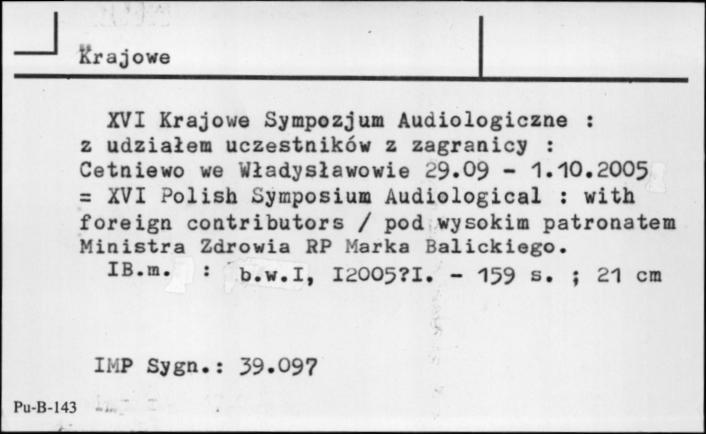 Krajowe

XVI Krajowe Sympozjum Audiologiczne : z udziałem uczestników z zagranicy : Cetniewo we Władysławowie 29.09 - 1.10.2005 = XVI Polish Symposium Audiological : with foreign contributors / pod wysokim patronatem Ministra Zdrowia RP Marka Balickiego.
IB.m. : b.w.I, I2005?I. - 159 s. ; 21 cm

IMP Sygn.: 39.097

Pu-B-143